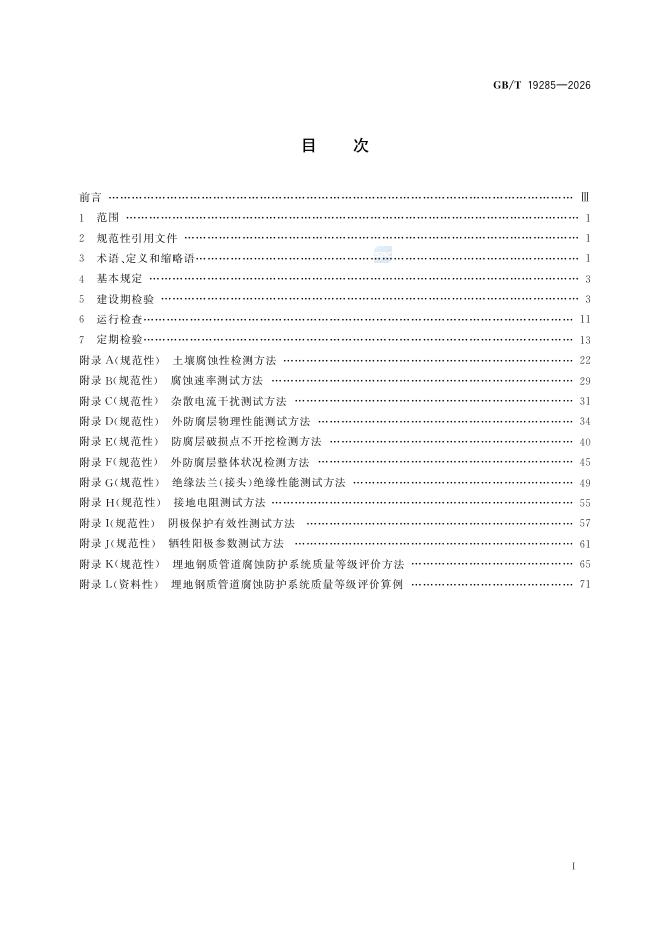 GB/T 19285—2026

目 次

前言 Ⅲ

1 范围 1

2 规范性引用文件 1

3 术语、定义和缩略语 1

4 基本规定 3

5 建设期检验 3

6 运行检查 11

7 定期检验 13

附录A(规范性) 土壤腐蚀性检测方法 22

附录B(规范性) 腐蚀速率测试方法 29

附录C(规范性) 杂散电流干扰测试方法 31

附录D(规范性) 外防腐层物理性能测试方法 34

附录E(规范性) 防腐层破损点不开挖检测方法 40

附录F(规范性) 外防腐层整体状况检测方法 45

附录G(规范性) 绝缘法兰(接头)绝缘性能测试方法 49

附录H(规范性) 接地电阻测试方法 55

附录I(规范性) 阴极保护有效性测试方法 57

附录J(规范性) 牺牲阳极参数测试方法 61

附录K(规范性) 埋地钢质管道腐蚀防护系统质量等级评价方法 65

附录L(资料性) 埋地钢质管道腐蚀防护系统质量等级评价算例 71

I